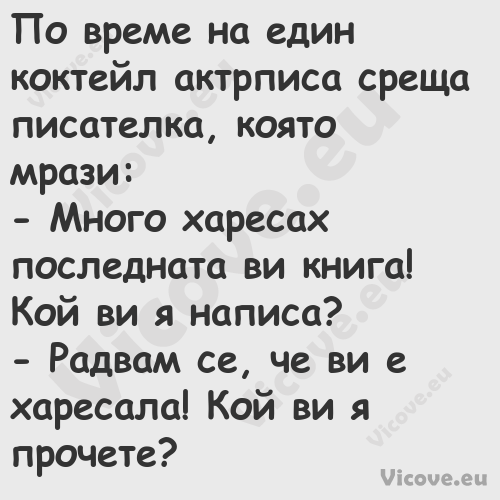 По време на един коктейл актрписа среща писателка, която мрази:
- Много харесах последната ви книга! Кой ви я написа?
- Радвам се, че ви е харесала! Кой ви я прочете?

Vicove.eu